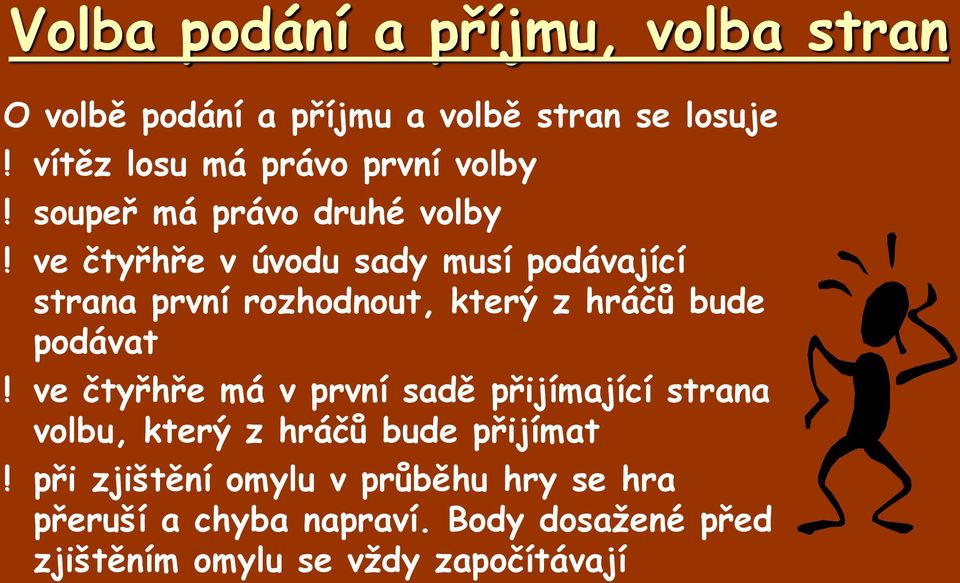 Volba podání a příjmu, volba stran

O volbě podání a příjmu a volbě stran se losuje

! vítěz losu má právo první volby

! soupeř má právo druhé volby

! ve čtyřhře v úvodu sady musí podávající strana první rozhodnout, který z hráčů bude podávat

! ve čtyřhře má v první sadě přijímající strana volbu, který z hráčů bude přijímat

! při zjištění omylu v průběhu hry se hra přeruší a chyba napraví. Body dosažené před zjištěním omylu se vždy započítávají